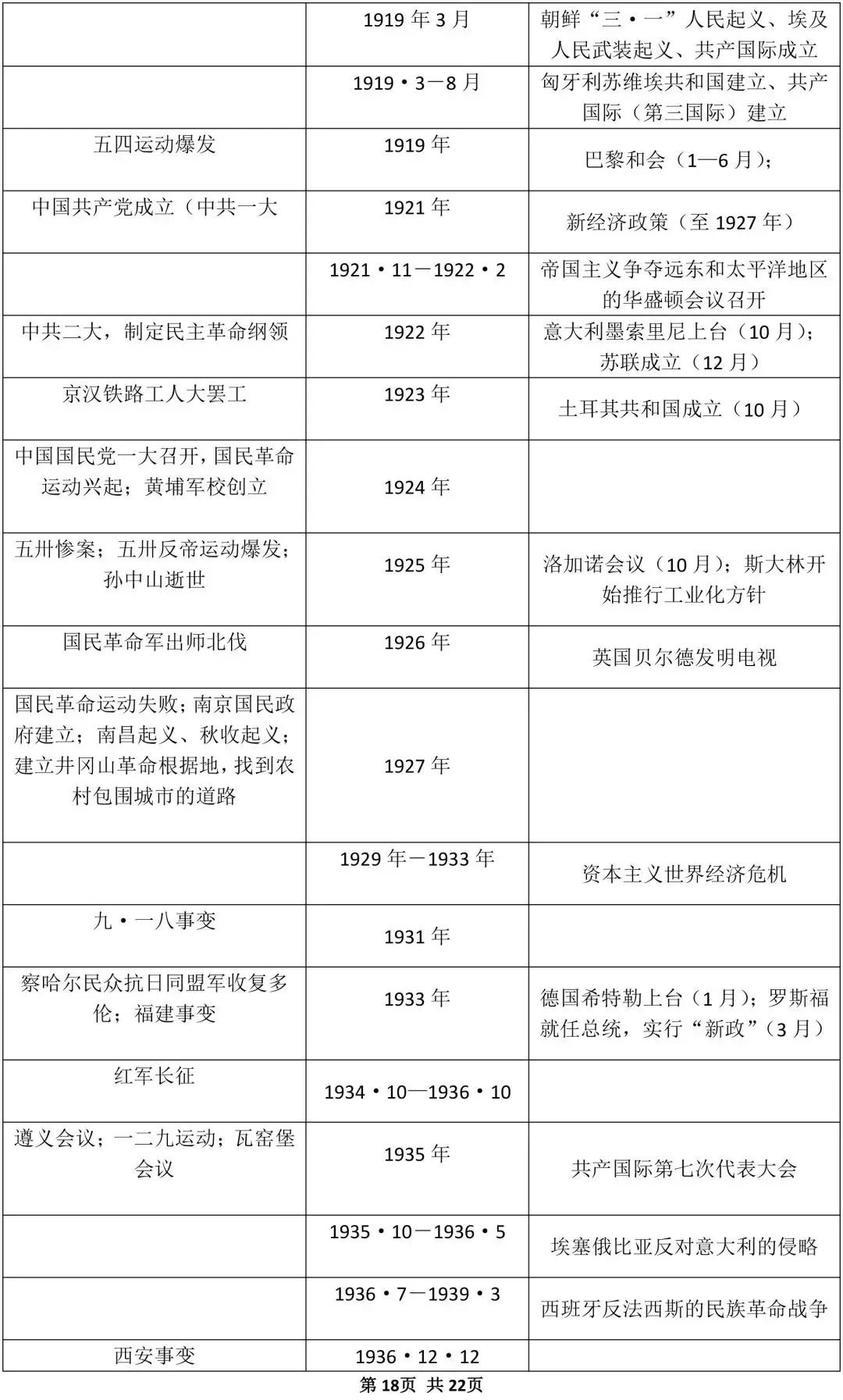 | | | |
|---|---|---|
| | 1919 年 3 月 | 朝鲜“三·一”人民起义、埃及人民武装起义、共产国际成立 |
| | 1919·3－8 月 | 匈牙利苏维埃共和国建立、共产国际（第三国际）建立 |
| 五四运动爆发 | 1919 年 | 巴黎和会（1—6 月）; |
| 中国共产党成立（中共一大 | 1921 年 | 新经济政策（至 1927 年） |
| | 1921·11－1922·2 | 帝国主义争夺远东和太平洋地区的华盛顿会议召开 |
| 中共二大，制定民主革命纲领 | 1922 年 | 意大利墨索里尼上台（10 月）；苏联成立（12 月） |
| 京汉铁路工人大罢工 | 1923 年 | 土耳其共和国成立（10 月） |
| 中国国民党一大召开，国民革命运动兴起；黄埔军校创立 | 1924 年 | |
| 五卅惨案；五卅反帝运动爆发；孙中山逝世 | 1925 年 | 洛加诺会议（10 月）；斯大林开始推行工业化方针 |
| 国民革命军出师北伐 | 1926 年 | 英国贝尔德发明电视 |
| 国民革命运动失败；南京国民政府建立；南昌起义、秋收起义；建立井冈山革命根据地，找到农村包围城市的道路 | 1927 年 | |
| | 1929 年－1933 年 | 资本主义世界经济危机 |
| 九·一八事变 | 1931 年 | |
| 察哈尔民众抗日同盟军收复多伦；福建事变 | 1933 年 | 德国希特勒上台（1 月）；罗斯福就任总统，实行“新政”（3 月） |
| 红军长征 | 1934·10—1936·10 | |
| 遵义会议；一二九运动；瓦窑堡会议 | 1935 年 | 共产国际第七次代表大会 |
| | 1935·10－1936·5 | 埃塞俄比亚反对意大利的侵略 |
| | 1936·7－1939·3 | 西班牙反法西斯的民族革命战争 |
| 西安事变 | 1936·12·12 | |

第 18页 共 22页